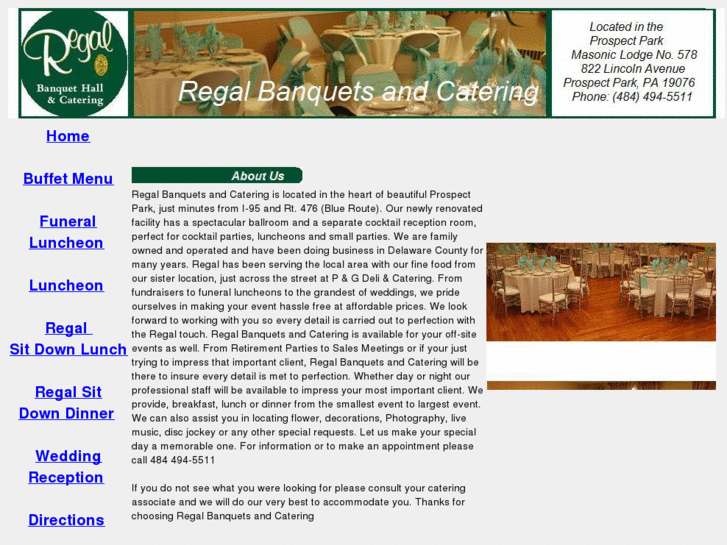 Regal
Banquet Hall & Catering

Regal Banquets and Catering

Located in the Prospect Park Masonic Lodge No. 578 822 Lincoln Avenue Prospect Park, PA 19076 Phone: (484) 494-5511

Home

Buffet Menu

Funeral Luncheon

Luncheon

Regal Sit Down Lunch

Regal Sit Down Dinner

Wedding Reception

Directions

About Us

Regal Banquets and Catering is located in the heart of beautiful Prospect Park, just minutes from I-95 and Rt. 476 (Blue Route). Our newly renovated facility has a spectacular ballroom and a separate cocktail reception room, perfect for cocktail parties, luncheons and small parties. We are family owned and operated and have been doing business in Delaware County for many years. Regal has been serving the local area with our fine food from our sister location, just across the street at P & G Deli & Catering. From fundraisers to funeral luncheons to the grandest of weddings, we pride ourselves in making your event hassle free at affordable prices. We look forward to working with you so every detail is carried out to perfection with the Regal touch. Regal Banquets and Catering is available for your off-site events as well. From Retirement Parties to Sales Meetings or if your just trying to impress that important client, Regal Banquets and Catering will be there to insure every detail is met to perfection. Whether day or night our professional staff will be available to impress your most important client. We provide, breakfast, lunch or dinner from the smallest event to largest event. We can also assist you in locating flower, decorations, Photography, live music, disc jockey or any other special requests. Let us make your special day a memorable one. For information or to make an appointment please call 484 494-5511

If you do not see what you were looking for please consult your catering associate and we will do our very best to accommodate you. Thanks for choosing Regal Banquets and Catering